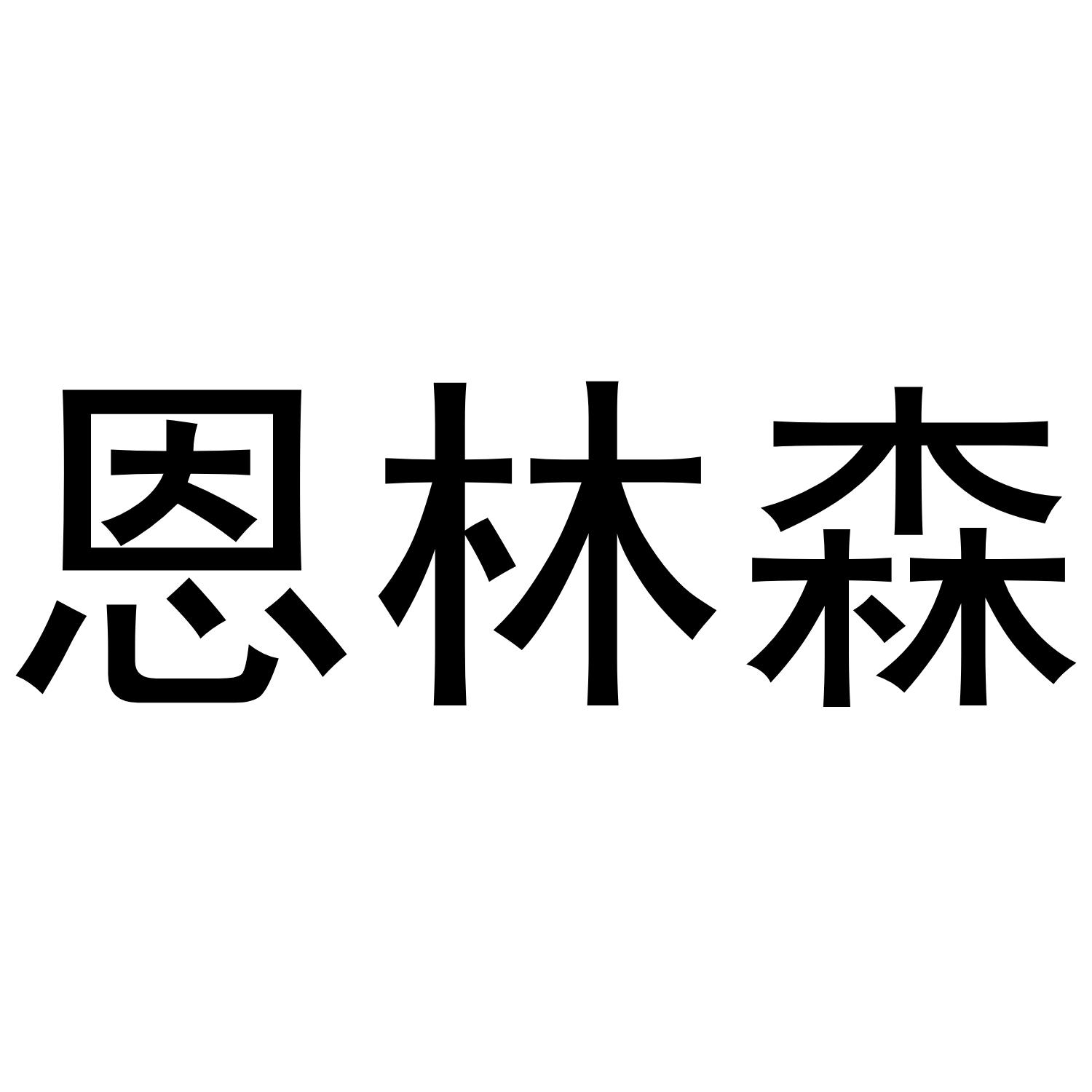 恩林森